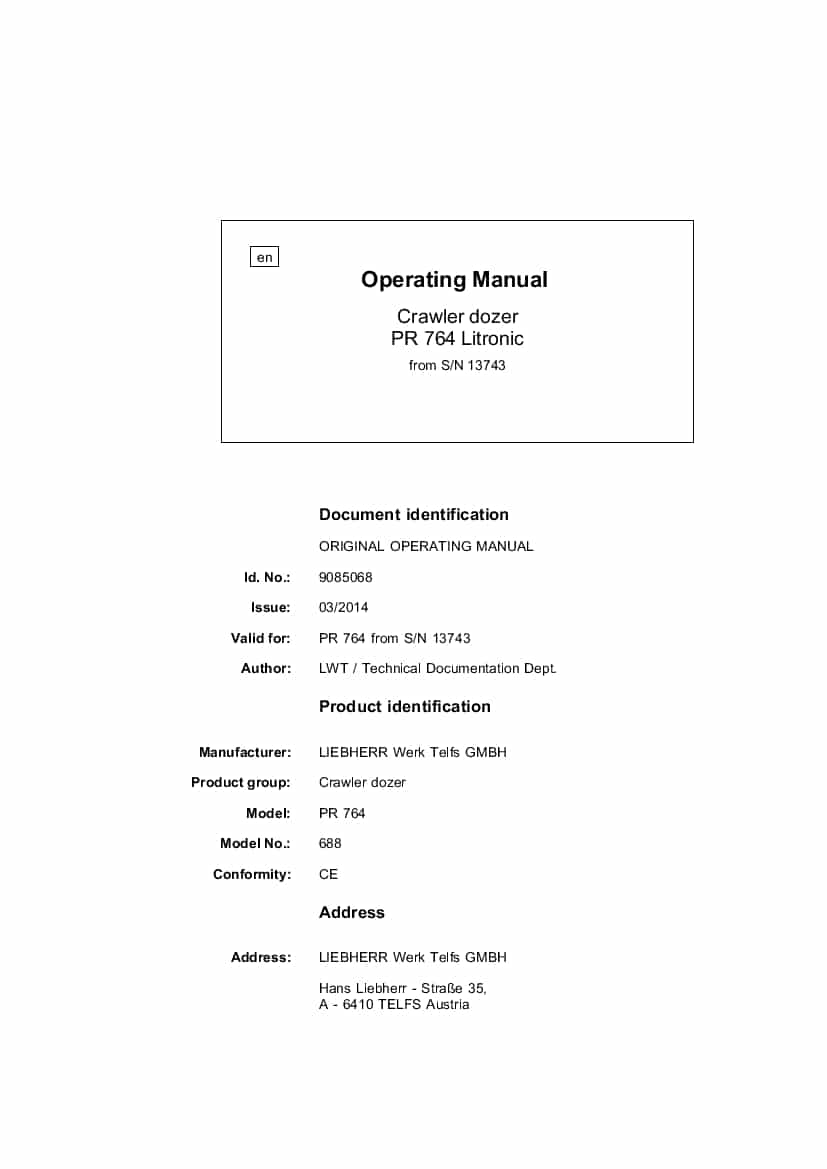 en

Operating Manual

Crawler dozer
PR 764 Litronic

from S/N 13743

Document identification

ORIGINAL OPERATING MANUAL

Id. No.: 9085068

Issue: 03/2014

Valid for: PR 764 from S/N 13743

Author: LWT / Technical Documentation Dept.

Product identification

Manufacturer: LIEBHERR Werk Telfs GMBH

Product group: Crawler dozer

Model: PR 764

Model No.: 688

Conformity: CE

Address

Address: LIEBHERR Werk Telfs GMBH

Hans Liebherr - Straße 35,
A - 6410 TELFS Austria